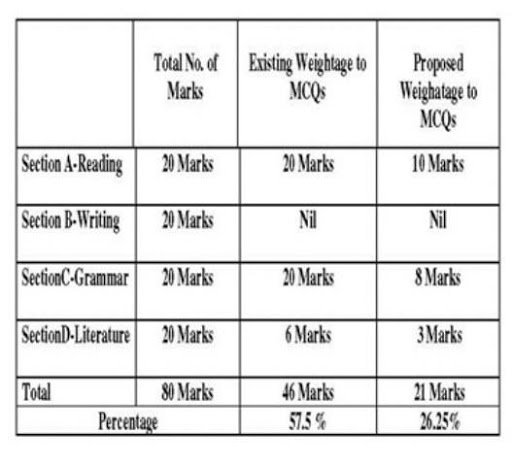 | | Total No. of Marks | Existing Weightage to MCQs | Proposed Weighatage to MCQs |
|---|---|---|---|
| Section A-Reading | 20 Marks | 20 Marks | 10 Marks |
| Section B-Writing | 20 Marks | Nil | Nil |
| SectionC-Grammar | 20 Marks | 20 Marks | 8 Marks |
| SectionD-Literature | 20 Marks | 6 Marks | 3 Marks |
| Total | 80 Marks | 46 Marks | 21 Marks |
| Percentage | | 57.5 % | 26.25% |